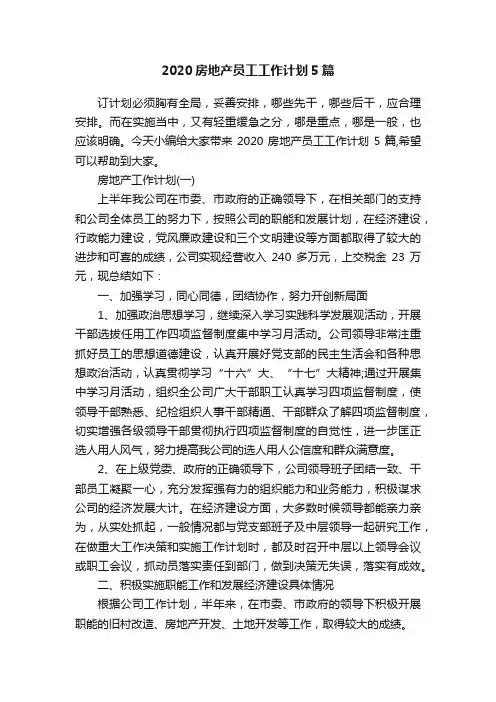 2020 房地产员工工作计划 5 篇

订计划必须胸有全局，妥善安排，哪些先干，哪些后干，应合理安排。而在实施当中，又有轻重缓急之分，哪是重点，哪是一般，也应该明确。今天小编给大家带来 2020 房地产员工工作计划 5 篇,希望可以帮助到大家。

房地产工作计划(一)

上半年我公司在市委、市政府的正确领导下，在相关部门的支持和公司全体员工的努力下，按照公司的职能和发展计划，在经济建设，行政能力建设，党风廉政建设和三个文明建设等方面都取得了较大的进步和可喜的成绩，公司实现经营收入 240 多万元，上交税金 23 万元，现总结如下：

一、加强学习，同心同德，团结协作，努力开创新局面

1、加强政治思想学习，继续深入学习实践科学发展观活动，开展干部选拔任用工作四项监督制度集中学习月活动。公司领导非常注重抓好员工的思想道德建设，认真开展好党支部的民主生活会和各种思想政治活动，认真贯彻学习“十六”大、“十七”大精神;通过开展集中学习月活动，组织全公司广大干部职工认真学习四项监督制度，使领导干部熟悉、纪检组织人事干部精通、干部群众了解四项监督制度，切实增强各级领导干部贯彻执行四项监督制度的自觉性，进一步匡正选人用人风气，努力提高我公司的选人用人公信度和群众满意度。

2、在上级党委、政府的正确领导下，公司领导班子团结一致、干部员工凝聚一心，充分发挥强有力的组织能力和业务能力，积极谋求公司的经济发展大计。在经济建设方面，大多数时候领导都能亲力亲为，从实处抓起，一般情况都与党支部班子及中层领导一起研究工作，在做重大工作决策和实施工作计划时，都及时召开中层以上领导会议或职工会议，抓动员落实责任到部门，做到决策无失误，落实有成效。

二、积极实施职能工作和发展经济建设具体情况

根据公司工作计划，半年来，在市委、市政府的领导下积极开展职能的旧村改造、房地产开发、土地开发等工作，取得较大的成绩。